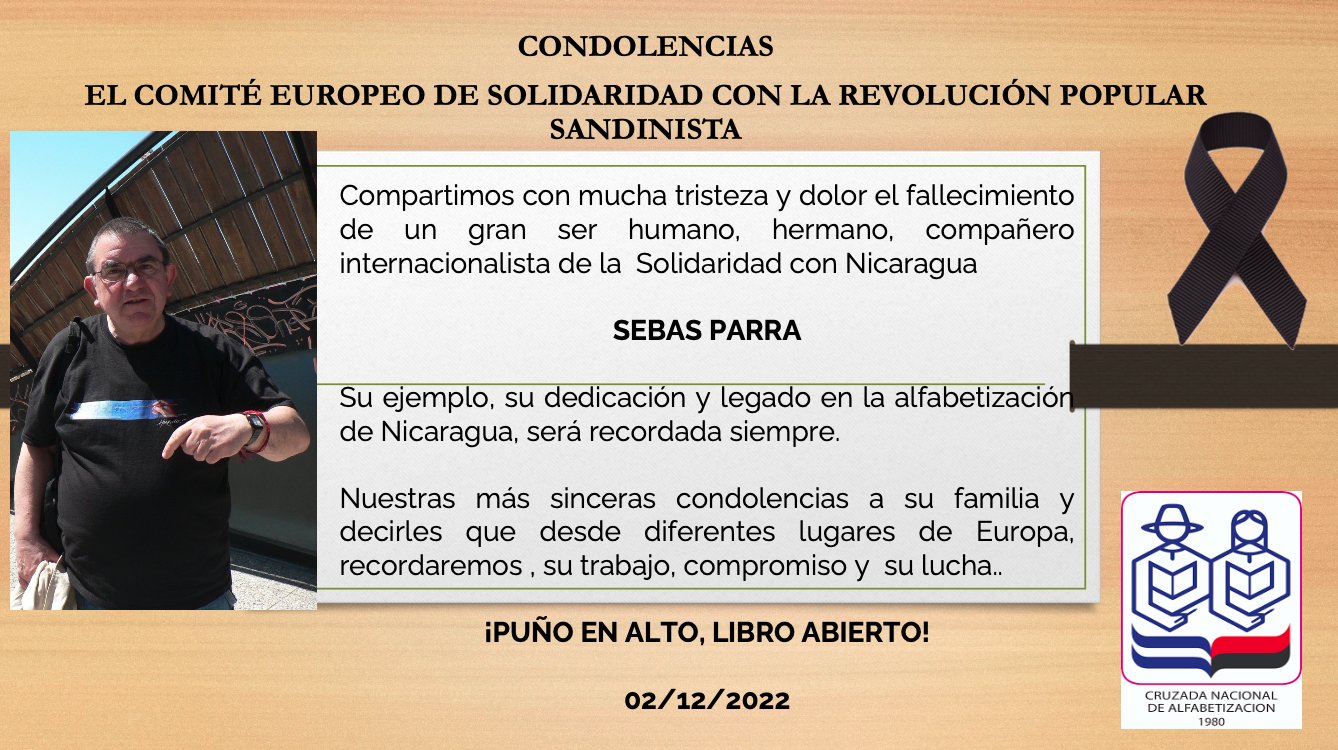 CONDOLENCIAS

EL COMITÉ EUROPEO DE SOLIDARIDAD CON LA REVOLUCIÓN POPULAR SANDINISTA

Compartimos con mucha tristeza y dolor el fallecimiento de un gran ser humano, hermano, compañero internacionalista de la Solidaridad con Nicaragua

SEBAS PARRA

Su ejemplo, su dedicación y legado en la alfabetización de Nicaragua, será recordada siempre.

Nuestras más sinceras condolencias a su familia y decirles que desde diferentes lugares de Europa, recordaremos , su trabajo, compromiso y su lucha..

¡PUÑO EN ALTO, LIBRO ABIERTO!

02/12/2022

CRUZADA NACIONAL DE ALFABETIZACION 1980